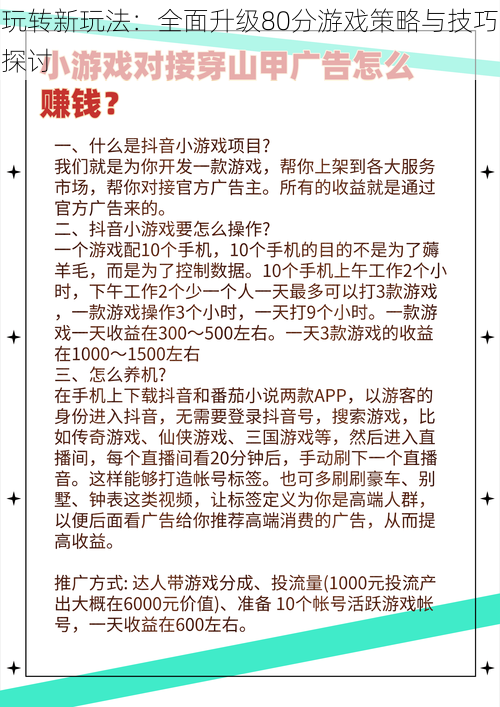 玩转新玩法：全面升级80分游戏策略与技巧探讨

小游戏对接穿山甲广告怎么赚钱？

一、什么是抖音小游戏项目?
我们就是为你开发一款游戏，帮你上架到各大服务市场，帮你对接官方广告主。所有的收益就是通过官方广告来的。
二、抖音小游戏要怎么操作?
一个游戏配10个手机，10个手机的目的不是为了薅羊毛，而是为了控制数据。10个手机上午工作2个小时，下午工作2个少一个人一天最多可以打3款游戏，一款游戏操作3个小时，一天打9个小时。一款游戏一天收益在300～500左右。一天3款游戏的收益在1000～1500左右
三、怎么养机?
在手机上下载抖音和番茄小说两款APP，以游客的身份进入抖音，无需要登录抖音号，搜索游戏，比如传奇游戏、仙侠游戏、三国游戏等，然后进入直播间，每个直播间看20分钟后，手动刷下一个直播音。这样能够打造帐号标签。也可多刷刷豪车、别墅、钟表这类视频，让标签定义为你是高端人群，以便后面看广告给你推荐高端消费的广告，从而提高收益。

推广方式: 达人带游戏分成、投流量(1000元投流产出大概在6000元价值)、准备 10个帐号活跃游戏帐号，一天收益在600左右。